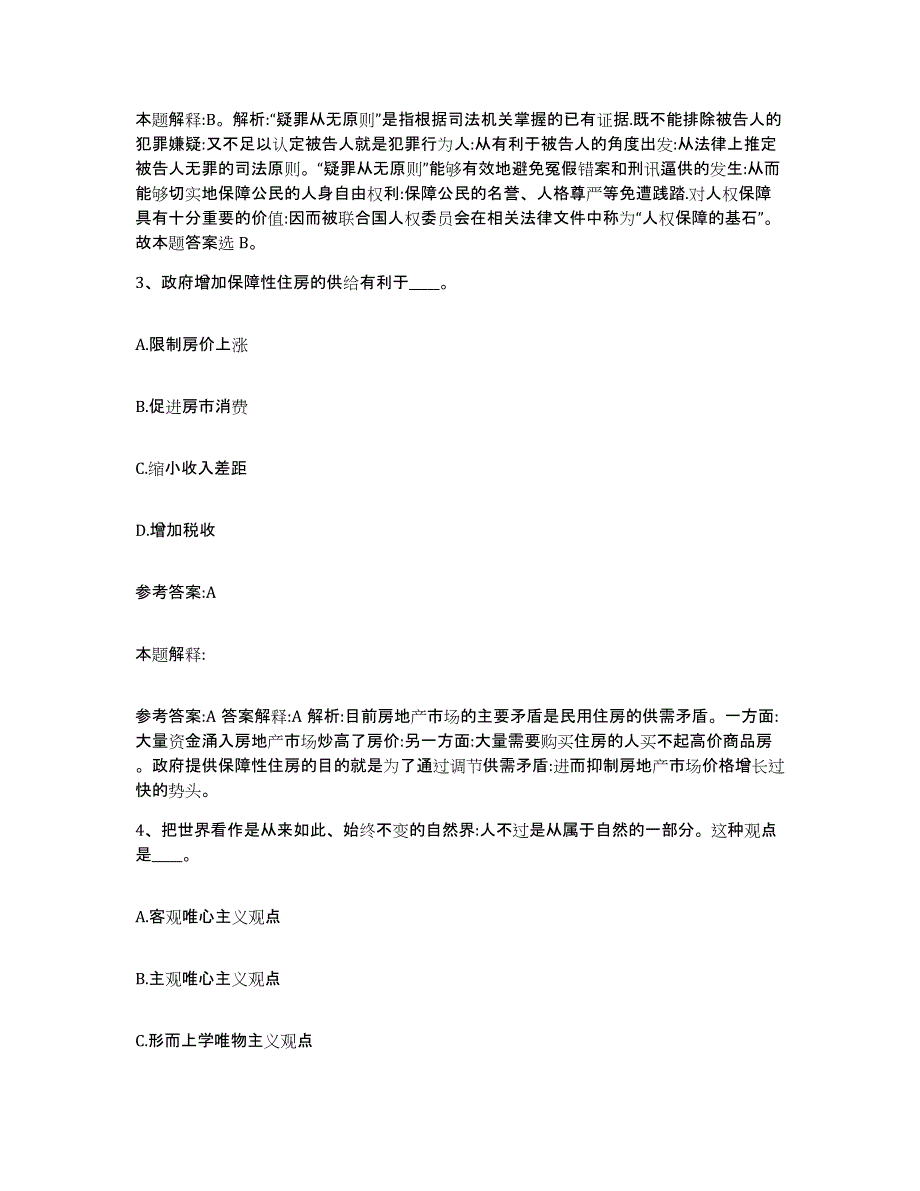 本题解释:B。解析:“疑罪从无原则”是指根据司法机关掌握的已有证据.既不能排除被告人的犯罪嫌疑:又不足以认定被告人就是犯罪行为人:从有利于被告人的角度出发:从法律上推定被告人无罪的司法原则。“疑罪从无原则”能够有效地避免冤假错案和刑讯逼供的发生:从而能够切实地保障公民的人身自由权利:保障公民的名誉、人格尊严等免遭践踏.对人权保障具有十分重要的价值:因而被联合国人权委员会在相关法律文件中称为“人权保障的基石”。故本题答案选 B。

3、政府增加保障性住房的供给有利于____。

A.限制房价上涨

B.促进房市消费

C.缩小收入差距

D.增加税收

参考答案:A

本题解释:

参考答案:A 答案解释:A 解析:目前房地产市场的主要矛盾是民用住房的供需矛盾。一方面:大量资金涌入房地产市场炒高了房价:另一方面:大量需要购买住房的人买不起高价商品房。政府提供保障性住房的目的就是为了通过调节供需矛盾:进而抑制房地产市场价格增长过快的势头。

4、把世界看作是从来如此、始终不变的自然界:人不过是从属于自然的一部分。这种观点是____。

A.客观唯心主义观点

B.主观唯心主义观点

C.形而上学唯物主义观点